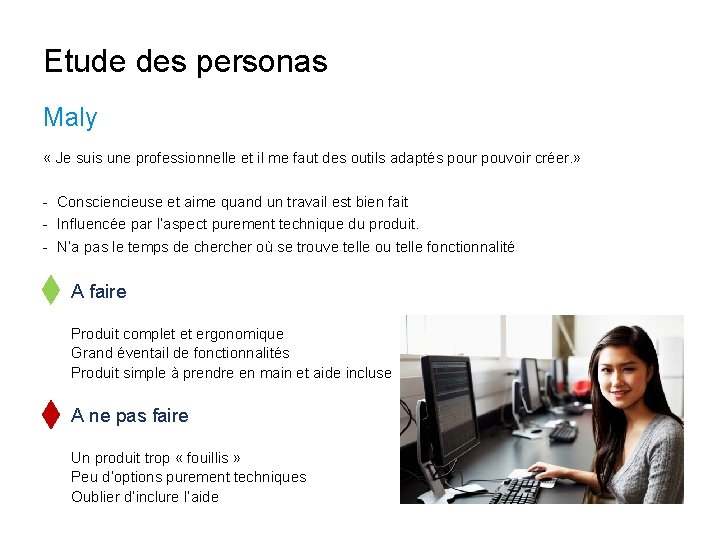 Etude des personas

Maly

« Je suis une professionnelle et il me faut des outils adaptés pour pouvoir créer.»

- Consciencieuse et aime quand un travail est bien fait
- Influencée par l'aspect purement technique du produit.
- N'a pas le temps de chercher où se trouve telle ou telle fonctionnalité

A faire

Produit complet et ergonomique
Grand éventail de fonctionnalités
Produit simple à prendre en main et aide incluse

A ne pas faire

Un produit trop « fouillis »
Peu d'options purement techniques
Oublier d'inclure l'aide